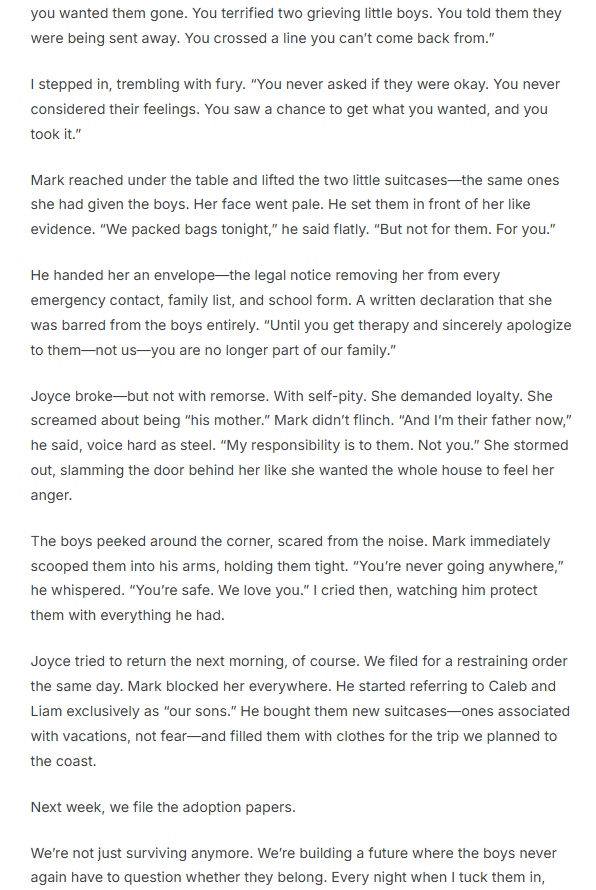 you wanted them gone. You terrified two grieving little boys. You told them they were being sent away. You crossed a line you can't come back from."

I stepped in, trembling with fury. "You never asked if they were okay. You never considered their feelings. You saw a chance to get what you wanted, and you took it."

Mark reached under the table and lifted the two little suitcases—the same ones she had given the boys. Her face went pale. He set them in front of her like evidence. "We packed bags tonight," he said flatly. "But not for them. For you."

He handed her an envelope—the legal notice removing her from every emergency contact, family list, and school form. A written declaration that she was barred from the boys entirely. "Until you get therapy and sincerely apologize to them—not us—you are no longer part of our family."

Joyce broke—but not with remorse. With self-pity. She demanded loyalty. She screamed about being "his mother." Mark didn't flinch. "And I'm their father now," he said, voice hard as steel. "My responsibility is to them. Not you." She stormed out, slamming the door behind her like she wanted the whole house to feel her anger.

The boys peeked around the corner, scared from the noise. Mark immediately scooped them into his arms, holding them tight. "You're never going anywhere," he whispered. "You're safe. We love you." I cried then, watching him protect them with everything he had.

Joyce tried to return the next morning, of course. We filed for a restraining order the same day. Mark blocked her everywhere. He started referring to Caleb and Liam exclusively as "our sons." He bought them new suitcases—ones associated with vacations, not fear—and filled them with clothes for the trip we planned to the coast.

Next week, we file the adoption papers.

We're not just surviving anymore. We're building a future where the boys never again have to question whether they belong. Every night when I tuck them in,